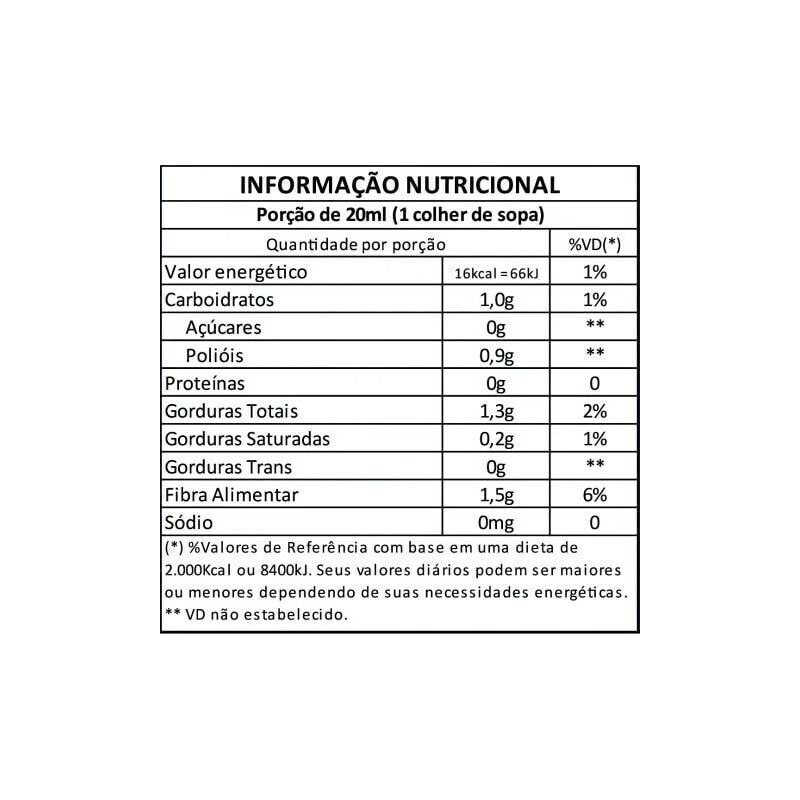 INFORMAÇÃO NUTRICIONAL

Porção de 20ml (1 colher de sopa)

| Quantidade por porção | | %VD(*) |
|---|---|---|
| Valor energético | 16kcal = 66kJ | 1% |
| Carboidratos | 1,0g | 1% |
| Açúcares | 0g | ** |
| Polióis | 0,9g | ** |
| Proteínas | 0g | 0 |
| Gorduras Totais | 1,3g | 2% |
| Gorduras Saturadas | 0,2g | 1% |
| Gorduras Trans | 0g | ** |
| Fibra Alimentar | 1,5g | 6% |
| Sódio | 0mg | 0 |

(*) %Valores de Referência com base em uma dieta de 2.000Kcal ou 8400kJ. Seus valores diários podem ser maiores ou menores dependendo de suas necessidades energéticas.
** VD não estabelecido.